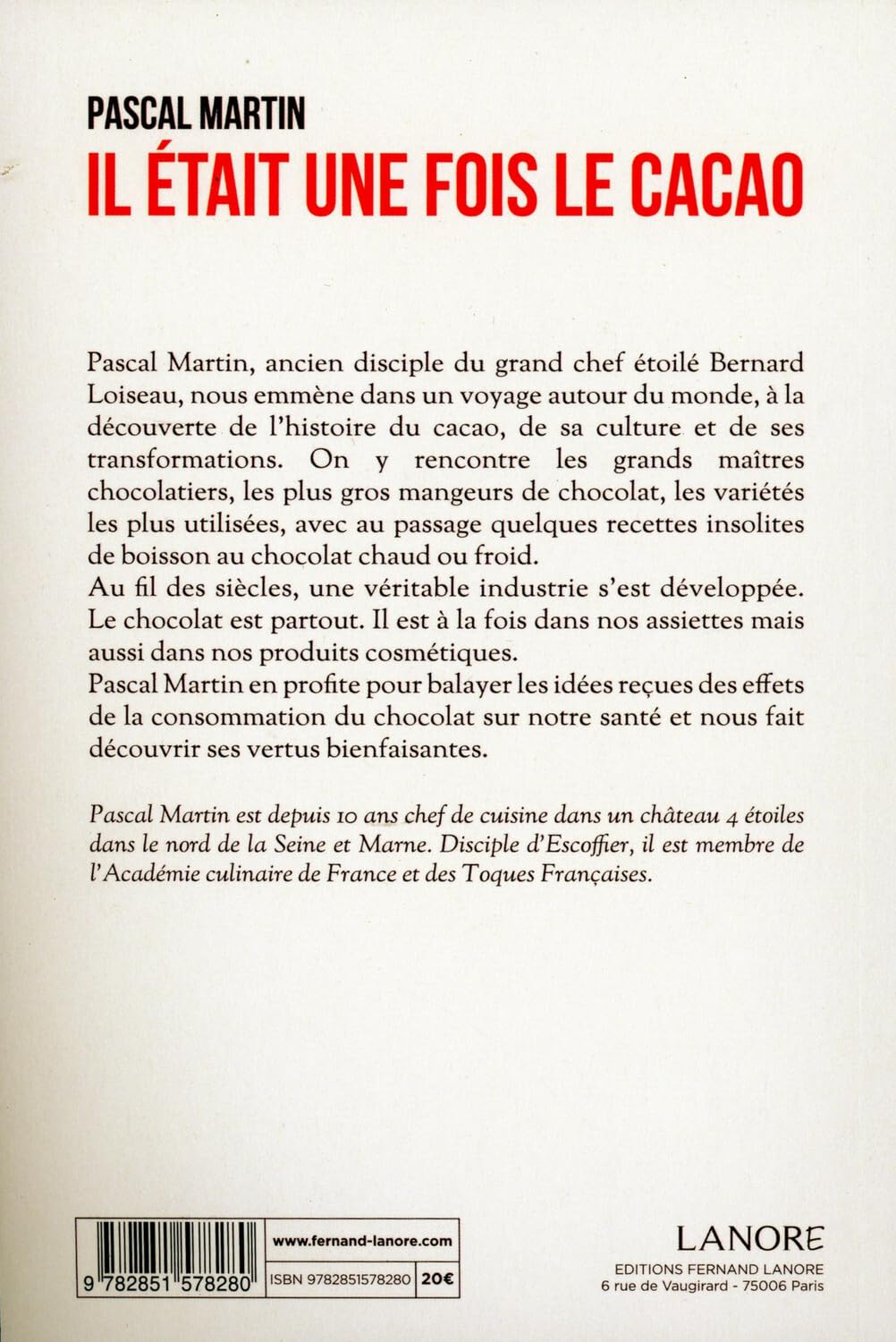 PASCAL MARTIN
IL ÉTAIT UNE FOIS LE CACAO

Pascal Martin, ancien disciple du grand chef étoilé Bernard Loiseau, nous emmène dans un voyage autour du monde, à la découverte de l'histoire du cacao, de sa culture et de ses transformations. On y rencontre les grands maîtres chocolatiers, les plus gros mangeurs de chocolat, les variétés les plus utilisées, avec au passage quelques recettes insolites de boisson au chocolat chaud ou froid.

Au fil des siècles, une véritable industrie s'est développée. Le chocolat est partout. Il est à la fois dans nos assiettes mais aussi dans nos produits cosmétiques.

Pascal Martin en profite pour balayer les idées reçues des effets de la consommation du chocolat sur notre santé et nous fait découvrir ses vertus bienfaisantes.

Pascal Martin est depuis 10 ans chef de cuisine dans un château 4 étoiles dans le nord de la Seine et Marne. Disciple d'Escoffier, il est membre de l'Académie culinaire de France et des Toques Françaises.

9 782851 578280

www.fernand-lanore.com

ISBN 9782851578280 20€

LANORE
EDITIONS FERNAND LANORE
6 rue de Vaugirard - 75006 Paris